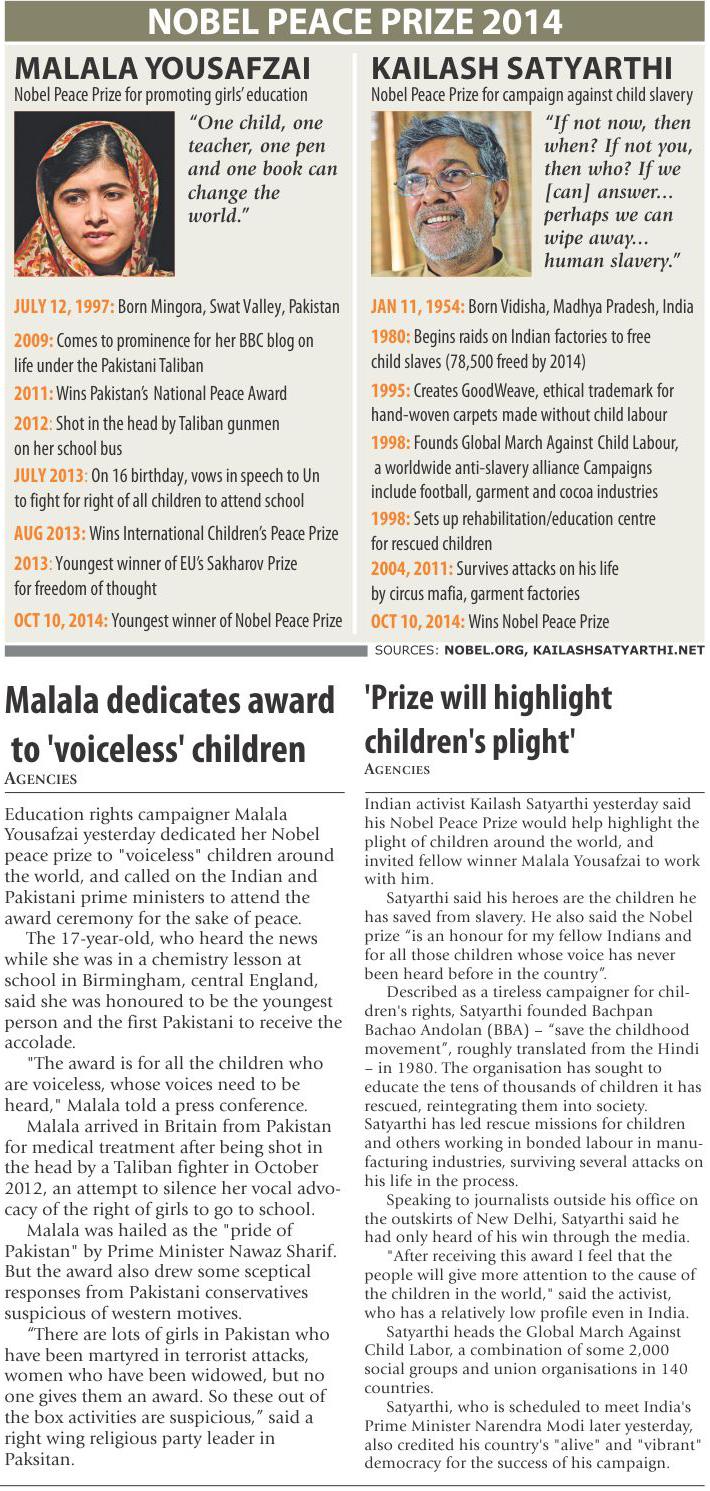 NOBEL PEACE PRIZE 2014

MALALA YOUSAFZAI
Nobel Peace Prize for promoting girls' education

"One child, one teacher, one pen and one book can change the world."

JULY 12, 1997: Born Mingora, Swat Valley, Pakistan
2009: Comes to prominence for her BBC blog on life under the Pakistani Taliban
2011: Wins Pakistan's National Peace Award
2012: Shot in the head by Taliban gunmen on her school bus
JULY 2013: On 16 birthday, vows in speech to Un to fight for right of all children to attend school
AUG 2013: Wins International Children's Peace Prize
2013: Youngest winner of EU's Sakharov Prize for freedom of thought
OCT 10, 2014: Youngest winner of Nobel Peace Prize

KAILASH SATYARTHI
Nobel Peace Prize for campaign against child slavery

"If not now, then when? If not you, then who? If we [can] answer... perhaps we can wipe away... human slavery."

JAN 11, 1954: Born Vidisha, Madhya Pradesh, India
1980: Begins raids on Indian factories to free child slaves (78,500 freed by 2014)
1995: Creates GoodWeave, ethical trademark for hand-woven carpets made without child labour
1998: Founds Global March Against Child Labour, a worldwide anti-slavery alliance Campaigns include football, garment and cocoa industries
1998: Sets up rehabilitation/education centre for rescued children
2004, 2011: Survives attacks on his life by circus mafia, garment factories
OCT 10, 2014: Wins Nobel Peace Prize

SOURCES: NOBEL.ORG, KAILASHSATYARTHI.NET

Malala dedicates award to 'voiceless' children
AGENCIES

Education rights campaigner Malala Yousafzai yesterday dedicated her Nobel peace prize to "voiceless" children around the world, and called on the Indian and Pakistani prime ministers to attend the award ceremony for the sake of peace.

The 17-year-old, who heard the news while she was in a chemistry lesson at school in Birmingham, central England, said she was honoured to be the youngest person and the first Pakistani to receive the accolade.

"The award is for all the children who are voiceless, whose voices need to be heard," Malala told a press conference.

Malala arrived in Britain from Pakistan for medical treatment after being shot in the head by a Taliban fighter in October 2012, an attempt to silence her vocal advocacy of the right of girls to go to school.

Malala was hailed as the "pride of Pakistan" by Prime Minister Nawaz Sharif. But the award also drew some sceptical responses from Pakistani conservatives suspicious of western motives.

"There are lots of girls in Pakistan who have been martyred in terrorist attacks, women who have been widowed, but no one gives them an award. So these out of the box activities are suspicious," said a right wing religious party leader in Paksitan.

'Prize will highlight children's plight'
AGENCIES

Indian activist Kailash Satyarthi yesterday said his Nobel Peace Prize would help highlight the plight of children around the world, and invited fellow winner Malala Yousafzai to work with him.

Satyarthi said his heroes are the children he has saved from slavery. He also said the Nobel prize "is an honour for my fellow Indians and for all those children whose voice has never been heard before in the country".

Described as a tireless campaigner for children's rights, Satyarthi founded Bachpan Bachao Andolan (BBA) – "save the childhood movement", roughly translated from the Hindi – in 1980. The organisation has sought to educate the tens of thousands of children it has rescued, reintegrating them into society. Satyarthi has led rescue missions for children and others working in bonded labour in manufacturing industries, surviving several attacks on his life in the process.

Speaking to journalists outside his office on the outskirts of New Delhi, Satyarthi said he had only heard of his win through the media.

"After receiving this award I feel that the people will give more attention to the cause of the children in the world," said the activist, who has a relatively low profile even in India.

Satyarthi heads the Global March Against Child Labor, a combination of some 2,000 social groups and union organisations in 140 countries.

Satyarthi, who is scheduled to meet India's Prime Minister Narendra Modi later yesterday, also credited his country's "alive" and "vibrant" democracy for the success of his campaign.